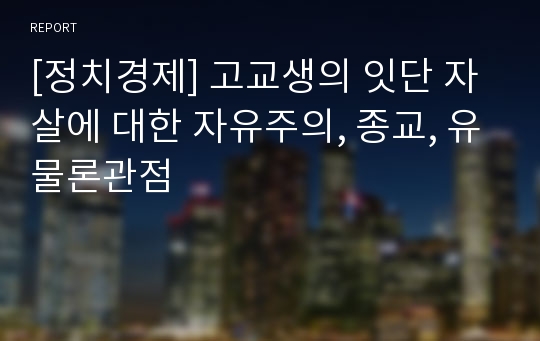 REPORT

[정치경제] 고교생의 잇단 자살에 대한 자유주의, 종교, 유물론관점